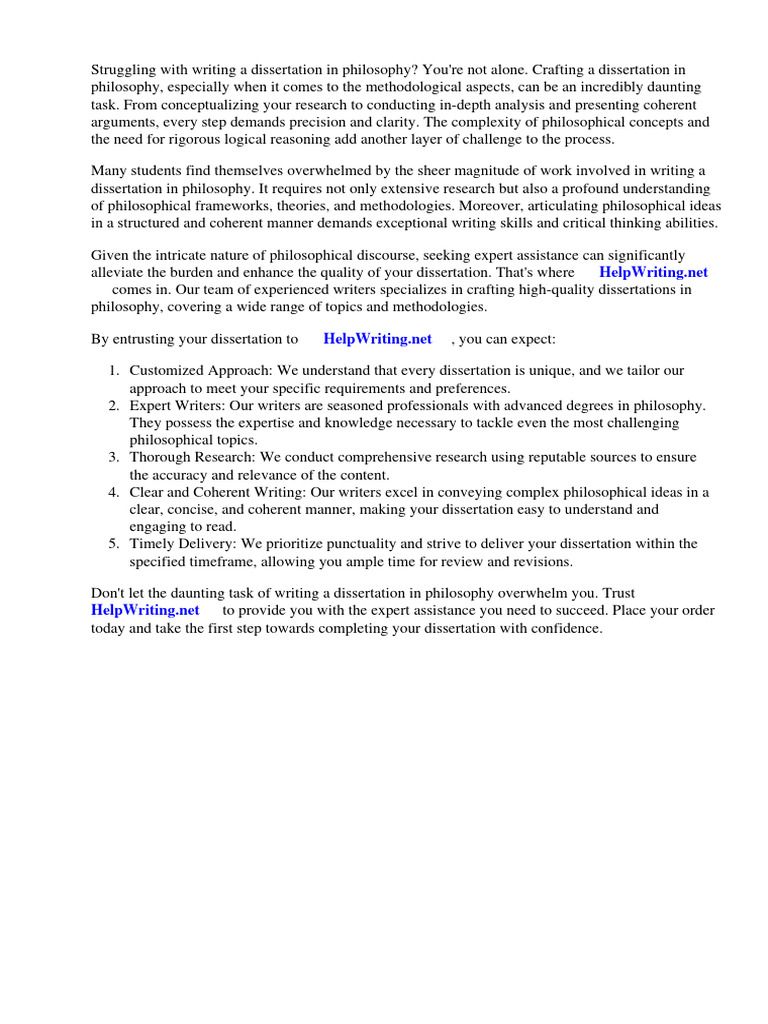 Struggling with writing a dissertation in philosophy? You're not alone. Crafting a dissertation in philosophy, especially when it comes to the methodological aspects, can be an incredibly daunting task. From conceptualizing your research to conducting in-depth analysis and presenting coherent arguments, every step demands precision and clarity. The complexity of philosophical concepts and the need for rigorous logical reasoning add another layer of challenge to the process.

Many students find themselves overwhelmed by the sheer magnitude of work involved in writing a dissertation in philosophy. It requires not only extensive research but also a profound understanding of philosophical frameworks, theories, and methodologies. Moreover, articulating philosophical ideas in a structured and coherent manner demands exceptional writing skills and critical thinking abilities.

Given the intricate nature of philosophical discourse, seeking expert assistance can significantly alleviate the burden and enhance the quality of your dissertation. That's where HelpWriting.net comes in. Our team of experienced writers specializes in crafting high-quality dissertations in philosophy, covering a wide range of topics and methodologies.

By entrusting your dissertation to HelpWriting.net , you can expect:

1. Customized Approach: We understand that every dissertation is unique, and we tailor our approach to meet your specific requirements and preferences.
2. Expert Writers: Our writers are seasoned professionals with advanced degrees in philosophy. They possess the expertise and knowledge necessary to tackle even the most challenging philosophical topics.
3. Thorough Research: We conduct comprehensive research using reputable sources to ensure the accuracy and relevance of the content.
4. Clear and Coherent Writing: Our writers excel in conveying complex philosophical ideas in a clear, concise, and coherent manner, making your dissertation easy to understand and engaging to read.
5. Timely Delivery: We prioritize punctuality and strive to deliver your dissertation within the specified timeframe, allowing you ample time for review and revisions.

Don't let the daunting task of writing a dissertation in philosophy overwhelm you. Trust HelpWriting.net to provide you with the expert assistance you need to succeed. Place your order today and take the first step towards completing your dissertation with confidence.